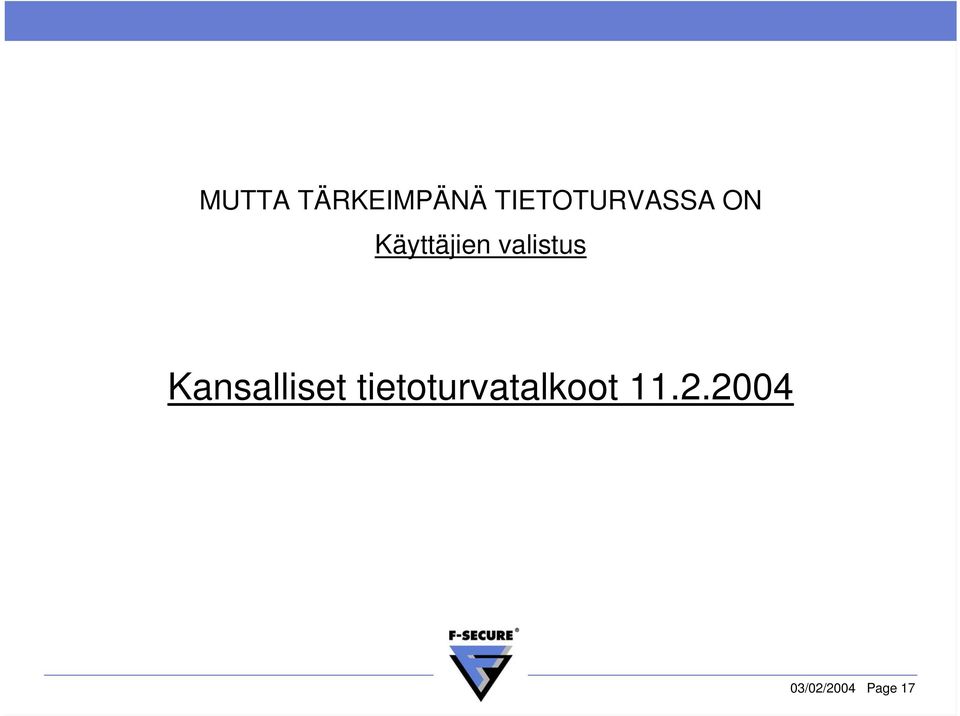 MUTTA TÄRKEIMPÄNÄ TIETOTURVASSA ON

Käyttäjien valistus

Kansalliset tietoturvatalkoot 11.2.2004

F-SECURE®

03/02/2004 Page 17